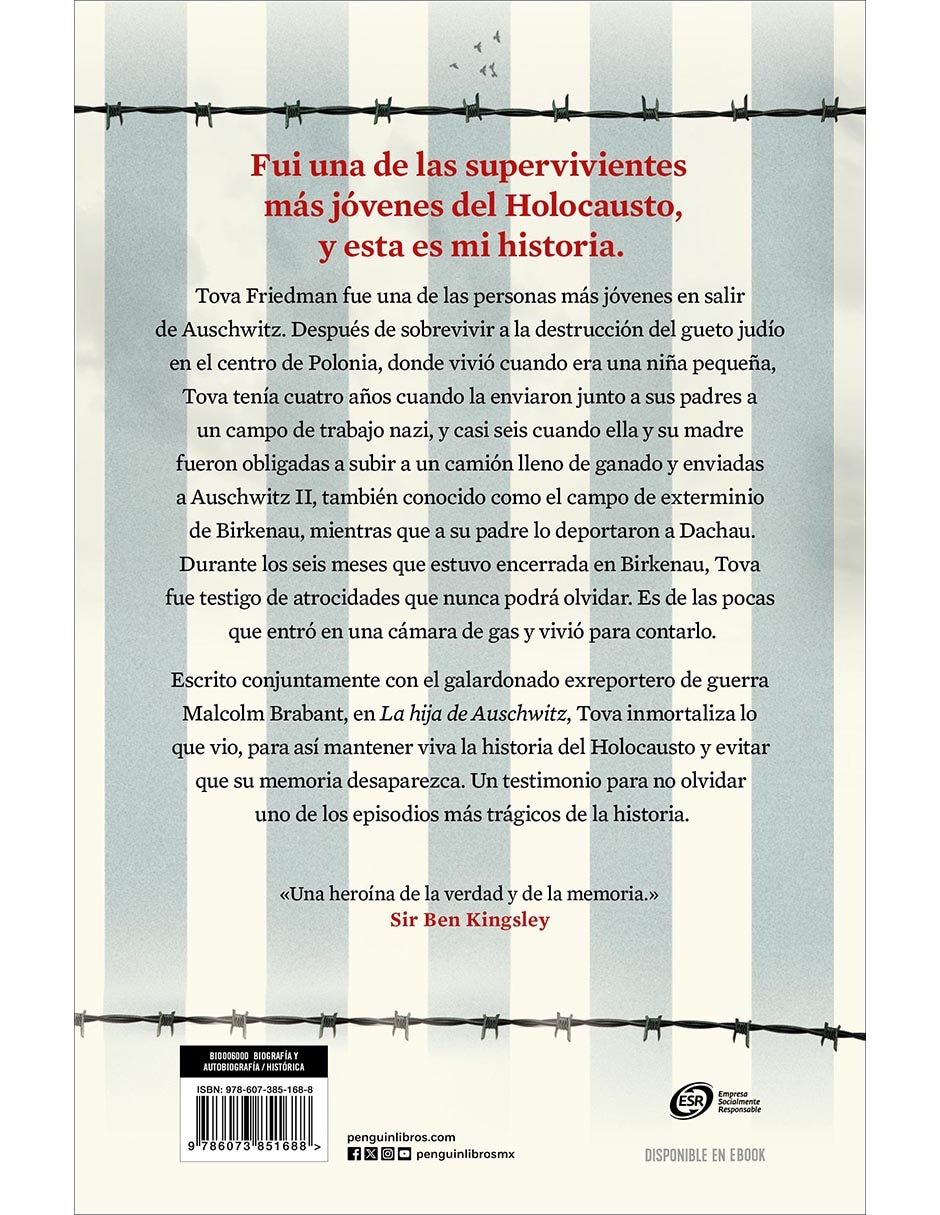 Fui una de las supervivientes más jóvenes del Holocausto, y esta es mi historia.

Tova Friedman fue una de las personas más jóvenes en salir de Auschwitz. Después de sobrevivir a la destrucción del gueto judío en el centro de Polonia, donde vivió cuando era una niña pequeña, Tova tenía cuatro años cuando la enviaron junto a sus padres a un campo de trabajo nazi, y casi seis cuando ella y su madre fueron obligadas a subir a un camión lleno de ganado y enviadas a Auschwitz II, también conocido como el campo de exterminio de Birkenau, mientras que a su padre lo deportaron a Dachau. Durante los seis meses que estuvo encerrada en Birkenau, Tova fue testigo de atrocidades que nunca podrá olvidar. Es de las pocas que entró en una cámara de gas y vivió para contarlo.

Escrito conjuntamente con el galardonado exreportero de guerra Malcolm Brabant, en La hija de Auschwitz, Tova inmortaliza lo que vio, para así mantener viva la historia del Holocausto y evitar que su memoria desaparezca. Un testimonio para no olvidar uno de los episodios más trágicos de la historia.

«Una heroína de la verdad y de la memoria.»
Sir Ben Kingsley

BIO006000 BIOGRAFÍA Y AUTOBIOGRAFÍA / HISTÓRICA
ISBN: 978-607-385-168-8
9 786073 851688 >

penguinlibros.com
penguinlibrosmx

ESR Empresa Socialmente Responsable

DISPONIBLE EN EBOOK